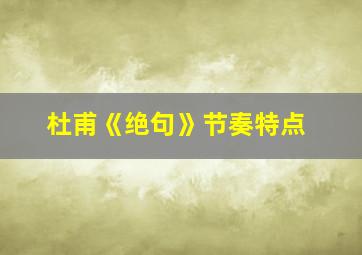 杜甫《绝句》节奏特点